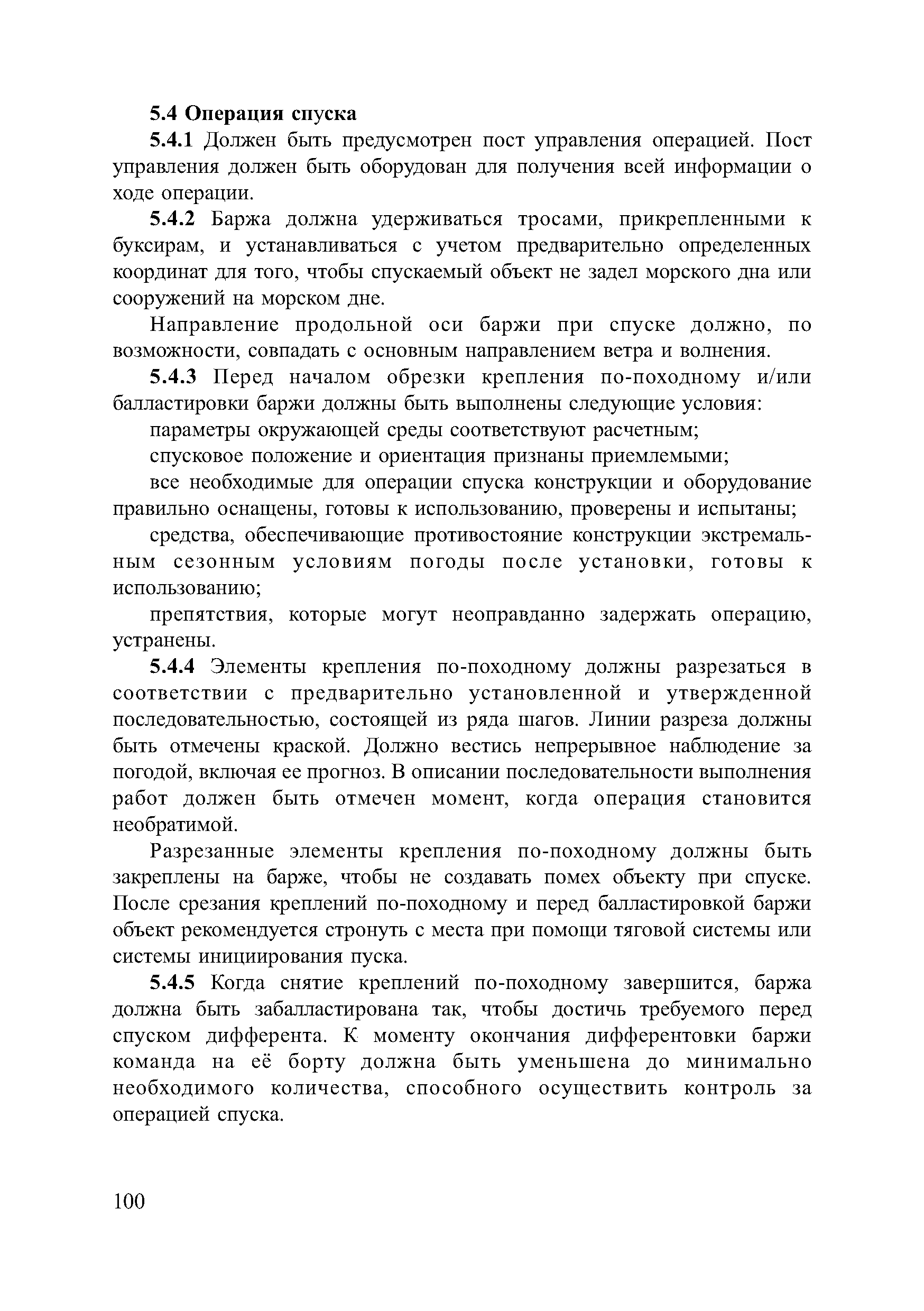 5.4 Операция спуска

5.4.1 Должен быть предусмотрен пост управления операцией. Пост управления должен быть оборудован для получения всей информации о ходе операции.

5.4.2 Баржа должна удерживаться тросами, прикрепленными к буксирам, и устанавливаться с учетом предварительно определенных координат для того, чтобы спускаемый объект не задел морского дна или сооружений на морском дне.

Направление продольной оси баржи при спуске должно, по возможности, совпадать с основным направлением ветра и волнения.

5.4.3 Перед началом обрезки крепления по-походному и/или балластировки баржи должны быть выполнены следующие условия:

параметры окружающей среды соответствуют расчетным;

спусковое положение и ориентация признаны приемлемыми;

все необходимые для операции спуска конструкции и оборудование правильно оснащены, готовы к использованию, проверены и испытаны;

средства, обеспечивающие противостояние конструкции экстремальным сезонным условиям погоды после установки, готовы к использованию;

препятствия, которые могут неоправданно задержать операцию, устранены.

5.4.4 Элементы крепления по-походному должны разрезаться в соответствии с предварительно установленной и утвержденной последовательностью, состоящей из ряда шагов. Линии разреза должны быть отмечены краской. Должно вестись непрерывное наблюдение за погодой, включая ее прогноз. В описании последовательности выполнения работ должен быть отмечен момент, когда операция становится необратимой.

Разрезанные элементы крепления по-походному должны быть закреплены на барже, чтобы не создавать помех объекту при спуске. После срезания креплений по-походному и перед балластировкой баржи объект рекомендуется стронуть с места при помощи тяговой системы или системы инициирования пуска.

5.4.5 Когда снятие креплений по-походному завершится, баржа должна быть забалластирована так, чтобы достичь требуемого перед спуском дифферента. К моменту окончания дифферентовки баржи команда на её борту должна быть уменьшена до минимально необходимого количества, способного осуществить контроль за операцией спуска.

100